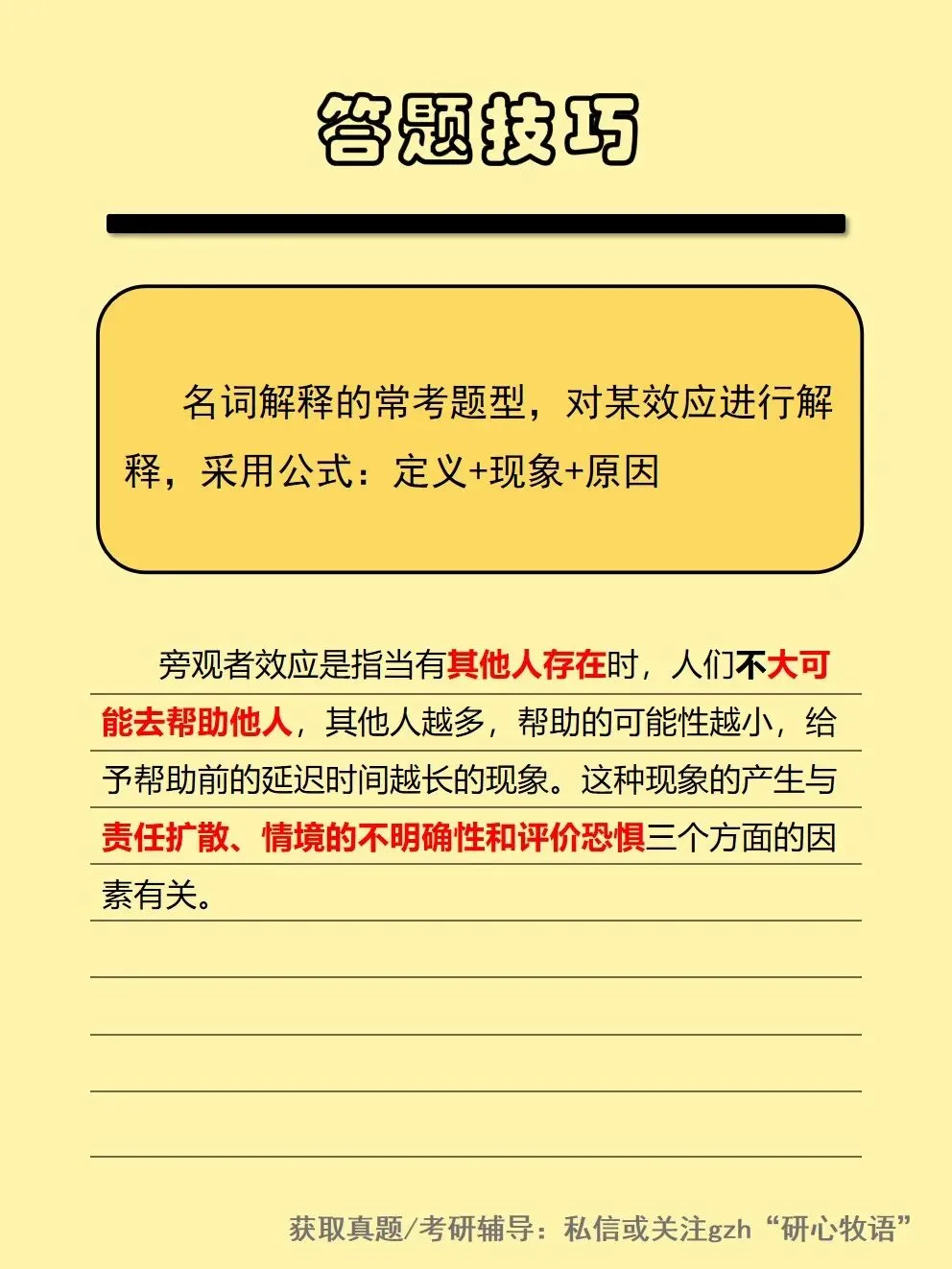 答题技巧

名词解释的常考题型，对某效应进行解释，采用公式：定义+现象+原因

旁观者效应是指当有其他人存在时，人们不大可能去帮助他人，其他人越多，帮助的可能性越小，给予帮助前的延迟时间越长的现象。这种现象的产生与责任扩散、情境的不明确性和评价恐惧三个方面的因素有关。

获取真题/考研辅导：私信或关注gzh“研心牧语”